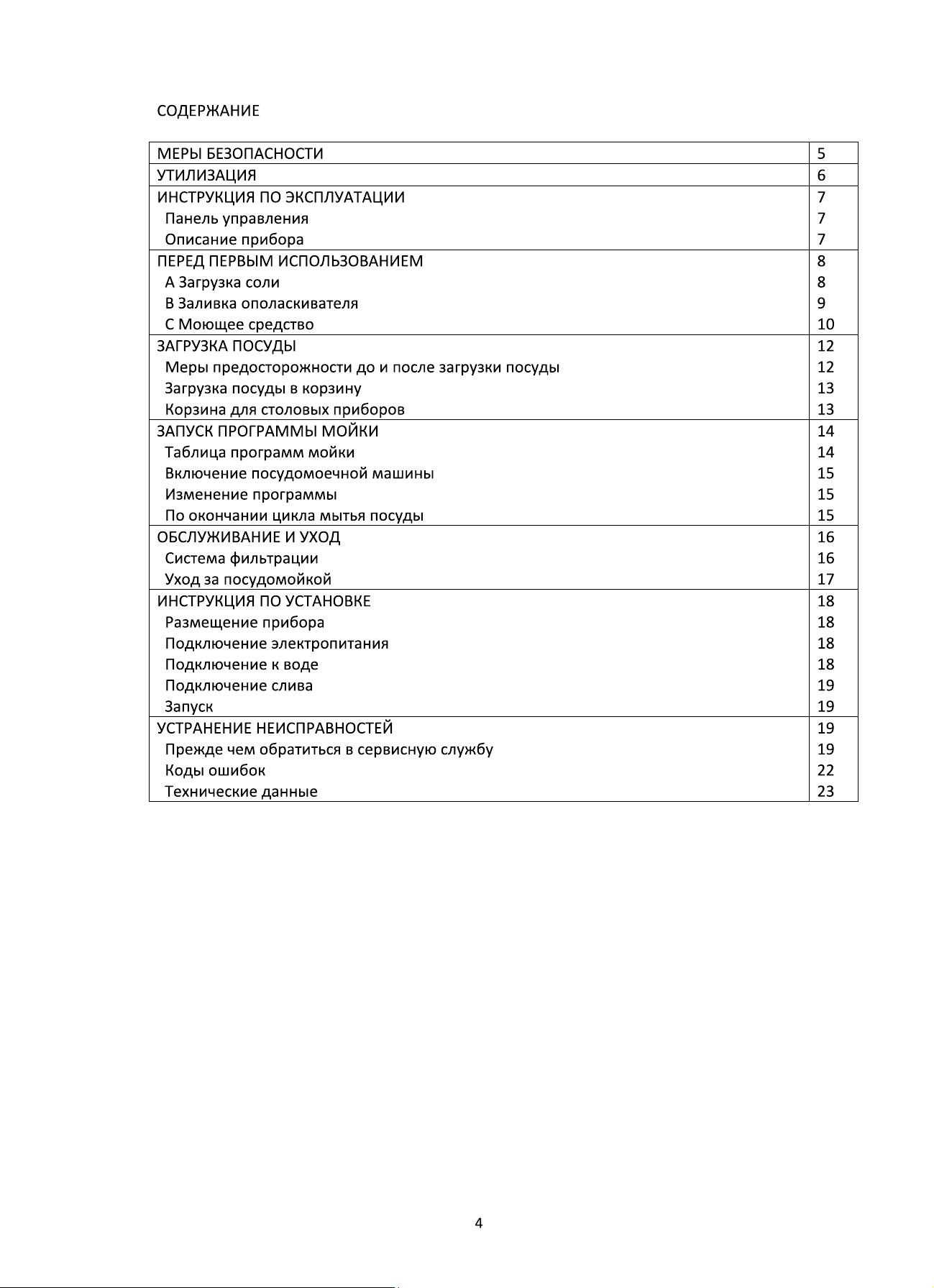 СОДЕРЖАНИЕ

| | |
|---|---|
| МЕРЫ БЕЗОПАСНОСТИ | 5 |
| УТИЛИЗАЦИЯ | 6 |
| ИНСТРУКЦИЯ ПО ЭКСПЛУАТАЦИИ | 7 |
| Панель управления | 7 |
| Описание прибора | 7 |
| ПЕРЕД ПЕРВЫМ ИСПОЛЬЗОВАНИЕМ | 8 |
| А Загрузка соли | 8 |
| В Заливка ополаскивателя | 9 |
| С Моющее средство | 10 |
| ЗАГРУЗКА ПОСУДЫ | 12 |
| Меры предосторожности до и после загрузки посуды | 12 |
| Загрузка посуды в корзину | 13 |
| Корзина для столовых приборов | 13 |
| ЗАПУСК ПРОГРАММЫ МОЙКИ | 14 |
| Таблица программ мойки | 14 |
| Включение посудомоечной машины | 15 |
| Изменение программы | 15 |
| По окончании цикла мытья посуды | 15 |
| ОБСЛУЖИВАНИЕ И УХОД | 16 |
| Система фильтрации | 16 |
| Уход за посудомойкой | 17 |
| ИНСТРУКЦИЯ ПО УСТАНОВКЕ | 18 |
| Размещение прибора | 18 |
| Подключение электропитания | 18 |
| Подключение к воде | 18 |
| Подключение слива | 19 |
| Запуск | 19 |
| УСТРАНЕНИЕ НЕИСПРАВНОСТЕЙ | 19 |
| Прежде чем обратиться в сервисную службу | 19 |
| Коды ошибок | 22 |
| Технические данные | 23 |

4